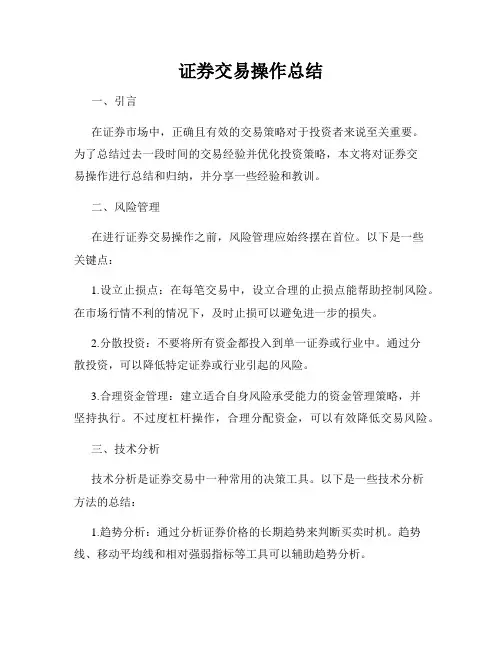 证券交易操作总结

一、引言

在证券市场中，正确且有效的交易策略对于投资者来说至关重要。为了总结过去一段时间的交易经验并优化投资策略，本文将对证券交易操作进行总结和归纳，并分享一些经验和教训。

二、风险管理

在进行证券交易操作之前，风险管理应始终摆在首位。以下是一些关键点：

1.设立止损点：在每笔交易中，设立合理的止损点能帮助控制风险。在市场行情不利的情况下，及时止损可以避免进一步的损失。

2.分散投资：不要将所有资金都投入到单一证券或行业中。通过分散投资，可以降低特定证券或行业引起的风险。

3.合理资金管理：建立适合自身风险承受能力的资金管理策略，并坚持执行。不过度杠杆操作，合理分配资金，可以有效降低交易风险。

三、技术分析

技术分析是证券交易中一种常用的决策工具。以下是一些技术分析方法的总结：

1.趋势分析：通过分析证券价格的长期趋势来判断买卖时机。趋势线、移动平均线和相对强弱指标等工具可以辅助趋势分析。